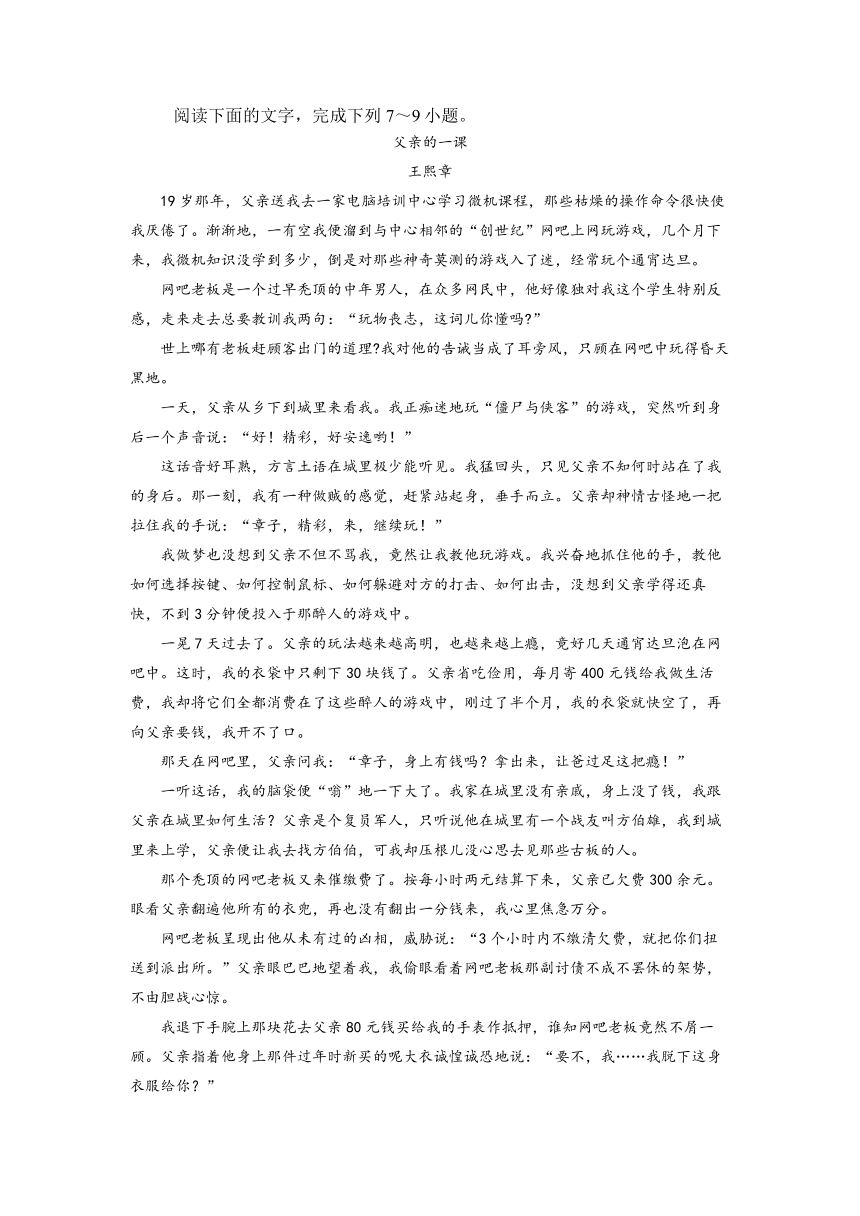 阅读下面的文字，完成下列 7～9 小题。

父亲的一课

王熙章

19 岁那年，父亲送我去一家电脑培训中心学习微机课程，那些枯燥的操作命令很快使我厌倦了。渐渐地，一有空我便溜到与中心相邻的“创世纪”网吧上网玩游戏，几个月下来，我微机知识没学到多少，倒是对那些神奇莫测的游戏入了迷，经常玩个通宵达旦。

网吧老板是一个过早秃顶的中年男人，在众多网民中，他好像独对我这个学生特别反感，走来走去总要教训我两句：“玩物丧志，这词儿你懂吗?”

世上哪有老板赶顾客出门的道理?我对他的告诫当成了耳旁风，只顾在网吧中玩得昏天黑地。

一天，父亲从乡下到城里来看我。我正痴迷地玩“僵尸与侠客”的游戏，突然听到身后一个声音说：“好！精彩，好安逸哟！”

这话音好耳熟，方言土语在城里极少能听见。我猛回头，只见父亲不知何时站在了我的身后。那一刻，我有一种做贼的感觉，赶紧站起身，垂手而立。父亲却神情古怪地一把拉住我的手说：“章子，精彩，来，继续玩！”

我做梦也没想到父亲不但不骂我，竟然让我教他玩游戏。我兴奋地抓住他的手，教他如何选择按键、如何控制鼠标、如何躲避对方的打击、如何出击，没想到父亲学得还真快，不到 3 分钟便投入于那醉人的游戏中。

一晃 7 天过去了。父亲的玩法越来越高明，也越来越上瘾，竟好几天通宵达旦泡在网吧中。这时，我的衣袋中只剩下 30 块钱了。父亲省吃俭用，每月寄 400 元钱给我做生活费，我却将它们全都消费在了这些醉人的游戏中，刚过了半个月，我的衣袋就快空了，再向父亲要钱，我开不了口。

那天在网吧里，父亲问我：“章子，身上有钱吗？拿出来，让爸过足这把瘾！”

一听这话，我的脑袋便“嗡”地一下大了。我家在城里没有亲戚，身上没了钱，我跟父亲在城里如何生活？父亲是个复员军人，只听说他在城里有一个战友叫方伯雄，我到城里来上学，父亲便让我去找方伯伯，可我却压根儿没心思去见那些古板的人。

那个秃顶的网吧老板又来催缴费了。按每小时两元结算下来，父亲已欠费 300 余元。眼看父亲翻遍他所有的衣兜，再也没有翻出一分钱来，我心里焦急万分。

网吧老板呈现出他从未有过的凶相，威胁说：“3 个小时内不缴清欠费，就把你们扭送到派出所。”父亲眼巴巴地望着我，我偷眼看着网吧老板那副讨债不成不罢休的架势，不由胆战心惊。

我退下手腕上那块花去父亲 80 元钱买给我的手表作抵押，谁知网吧老板竟然不屑一顾。父亲指着他身上那件过年时新买的呢大衣诚惶诚恐地说：“要不，我……我脱下这身衣服给你？”